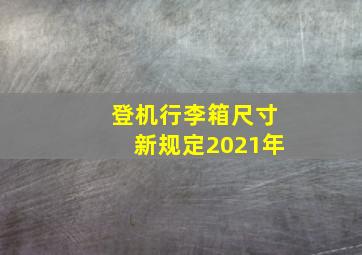 登机行李箱尺寸
新规定2021年